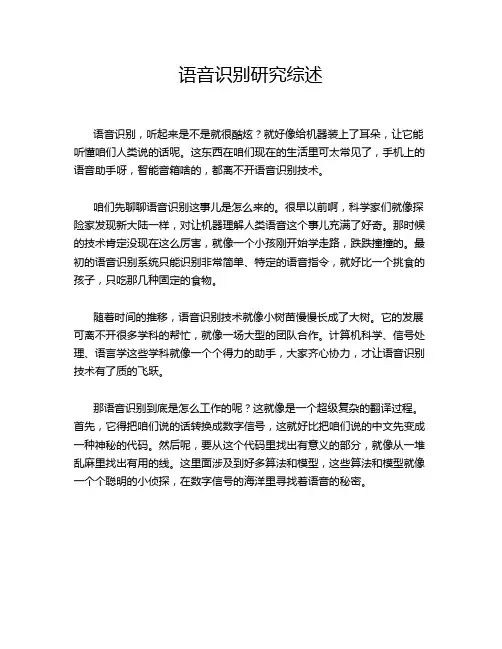 语音识别研究综述

语音识别，听起来是不是就很酷炫？就好像给机器装上了耳朵，让它能听懂咱们人类说的话呢。这东西在咱们现在的生活里可太常见了，手机上的语音助手呀，智能音箱啥的，都离不开语音识别技术。

咱们先聊聊语音识别这事儿是怎么来的。很早以前啊，科学家们就像探险家发现新大陆一样，对让机器理解人类语音这个事儿充满了好奇。那时候的技术肯定没现在这么厉害，就像一个小孩刚开始学走路，跌跌撞撞的。最初的语音识别系统只能识别非常简单、特定的语音指令，就好比一个挑食的孩子，只吃那几种固定的食物。

随着时间的推移，语音识别技术就像小树苗慢慢长成了大树。它的发展可离不开很多学科的帮忙，就像一场大型的团队合作。计算机科学、信号处理、语言学这些学科就像一个个得力的助手，大家齐心协力，才让语音识别技术有了质的飞跃。

那语音识别到底是怎么工作的呢？这就像是一个超级复杂的翻译过程。首先，它得把咱们说的话转换成数字信号，这就好比把咱们说的中文先变成一种神秘的代码。然后呢，要从这个代码里找出有意义的部分，就像从一堆乱麻里找出有用的线。这里面涉及到好多算法和模型，这些算法和模型就像一个个聪明的小侦探，在数字信号的海洋里寻找着语音的秘密。